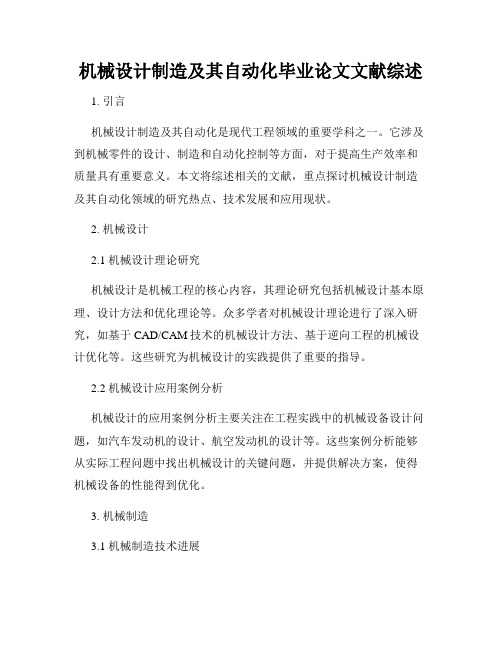 机械设计制造及其自动化毕业论文文献综述

1. 引言

机械设计制造及其自动化是现代工程领域的重要学科之一。它涉及到机械零件的设计、制造和自动化控制等方面，对于提高生产效率和质量具有重要意义。本文将综述相关的文献，重点探讨机械设计制造及其自动化领域的研究热点、技术发展和应用现状。

2. 机械设计

2.1 机械设计理论研究

机械设计是机械工程的核心内容，其理论研究包括机械设计基本原理、设计方法和优化理论等。众多学者对机械设计理论进行了深入研究，如基于 CAD/CAM 技术的机械设计方法、基于逆向工程的机械设计优化等。这些研究为机械设计的实践提供了重要的指导。

2.2 机械设计应用案例分析

机械设计的应用案例分析主要关注在工程实践中的机械设备设计问题，如汽车发动机的设计、航空发动机的设计等。这些案例分析能够从实际工程问题中找出机械设计的关键问题，并提供解决方案，使得机械设备的性能得到优化。

3. 机械制造

3.1 机械制造技术进展